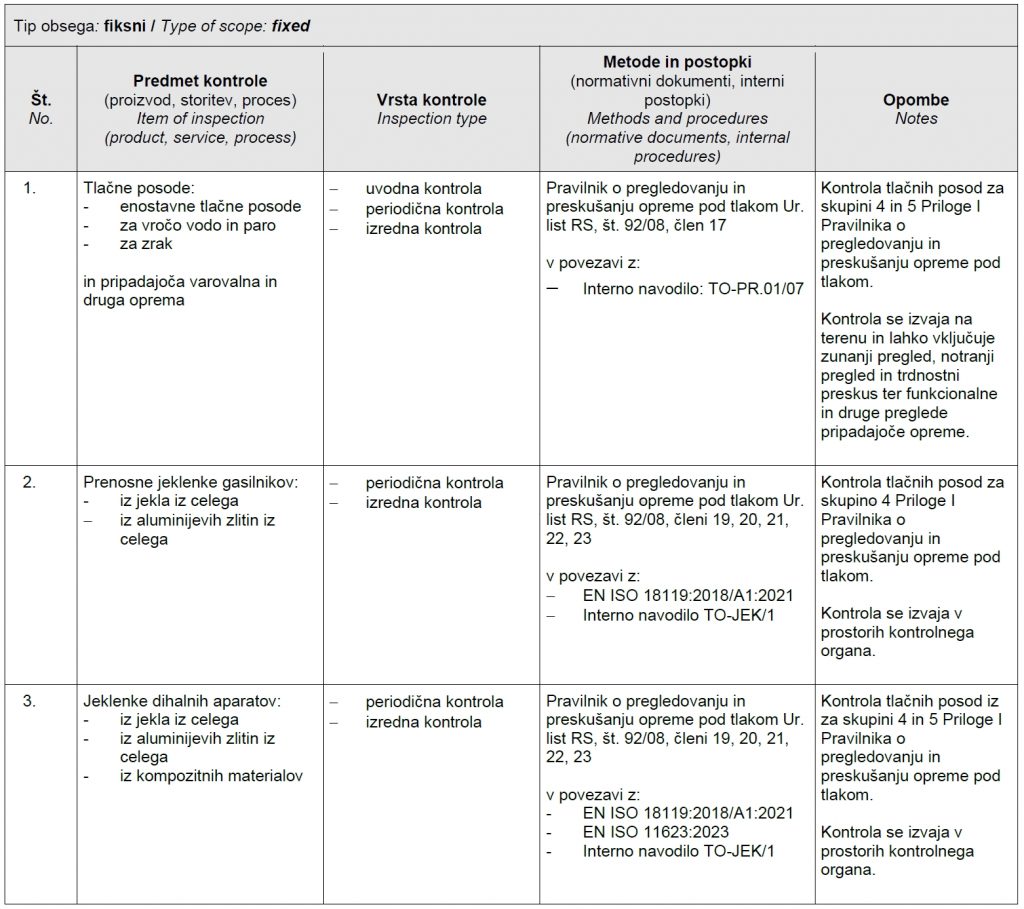 Tip obsega: fiksni / Type of scope: fixed

| Št. No. | Predmet kontrole (proizvod, storitev, proces) Item of inspection (product, service, process) | Vrsta kontrole Inspection type | Metode in postopki (normativni dokumenti, interni postopki) Methods and procedures (normative documents, internal procedures) | Opombe Notes |
|---|---|---|---|---|
| 1. | Tlačne posode: - enostavne tlačne posode - za vročo vodo in paro - za zrak in pripadajoča varovalna in druga oprema | – uvodna kontrola – periodična kontrola – izredna kontrola | Pravilnik o pregledovanju in preskušanju opreme pod tlakom Ur. list RS, št. 92/08, člen 17 v povezavi z: – Interno navodilo: TO-PR.01/07 | Kontrola tlačnih posod za skupini 4 in 5 Priloge I Pravilnika o pregledovanju in preskušanju opreme pod tlakom. Kontrola se izvaja na terenu in lahko vključuje zunanji pregled, notranji pregled in trdnostni preskus ter funkcionalne in druge preglede pripadajoče opreme. |
| 2. | Prenosne jeklenke gasilnikov: - iz jekla iz celega – iz aluminijevih zlitin iz celega | – periodična kontrola – izredna kontrola | Pravilnik o pregledovanju in preskušanju opreme pod tlakom Ur. list RS, št. 92/08, členi 19, 20, 21, 22, 23 v povezavi z: – EN ISO 18119:2018/A1:2021 – Interno navodilo TO-JEK/1 | Kontrola tlačnih posod za skupino 4 Priloge I Pravilnika o pregledovanju in preskušanju opreme pod tlakom. Kontrola se izvaja v prostorih kontrolnega organa. |
| 3. | Jeklenke dihalnih aparatov: - iz jekla iz celega - iz aluminijevih zlitin iz celega - iz kompozitnih materialov | – periodična kontrola – izredna kontrola | Pravilnik o pregledovanju in preskušanju opreme pod tlakom Ur. list RS, št. 92/08, členi 19, 20, 21, 22, 23 v povezavi z: - EN ISO 18119:2018/A1:2021 - EN ISO 11623:2023 - Interno navodilo TO-JEK/1 | Kontrola tlačnih posod iz za skupini 4 in 5 Priloge I Pravilnika o pregledovanju in preskušanju opreme pod tlakom. Kontrola se izvaja v prostorih kontrolnega organa. |